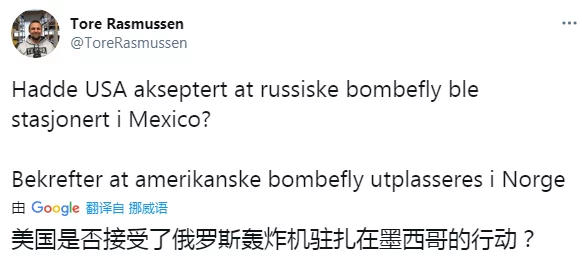 Tore Rasmussen
@ToreRasmussen

Hadde USA akseptert at russiske bombefly ble stasjonert i Mexico?

Bekrefter at amerikanske bombefly utplasseres i Norge

由 Google 翻译自 挪威语

美国是否接受了俄罗斯轰炸机驻扎在墨西哥的行动？